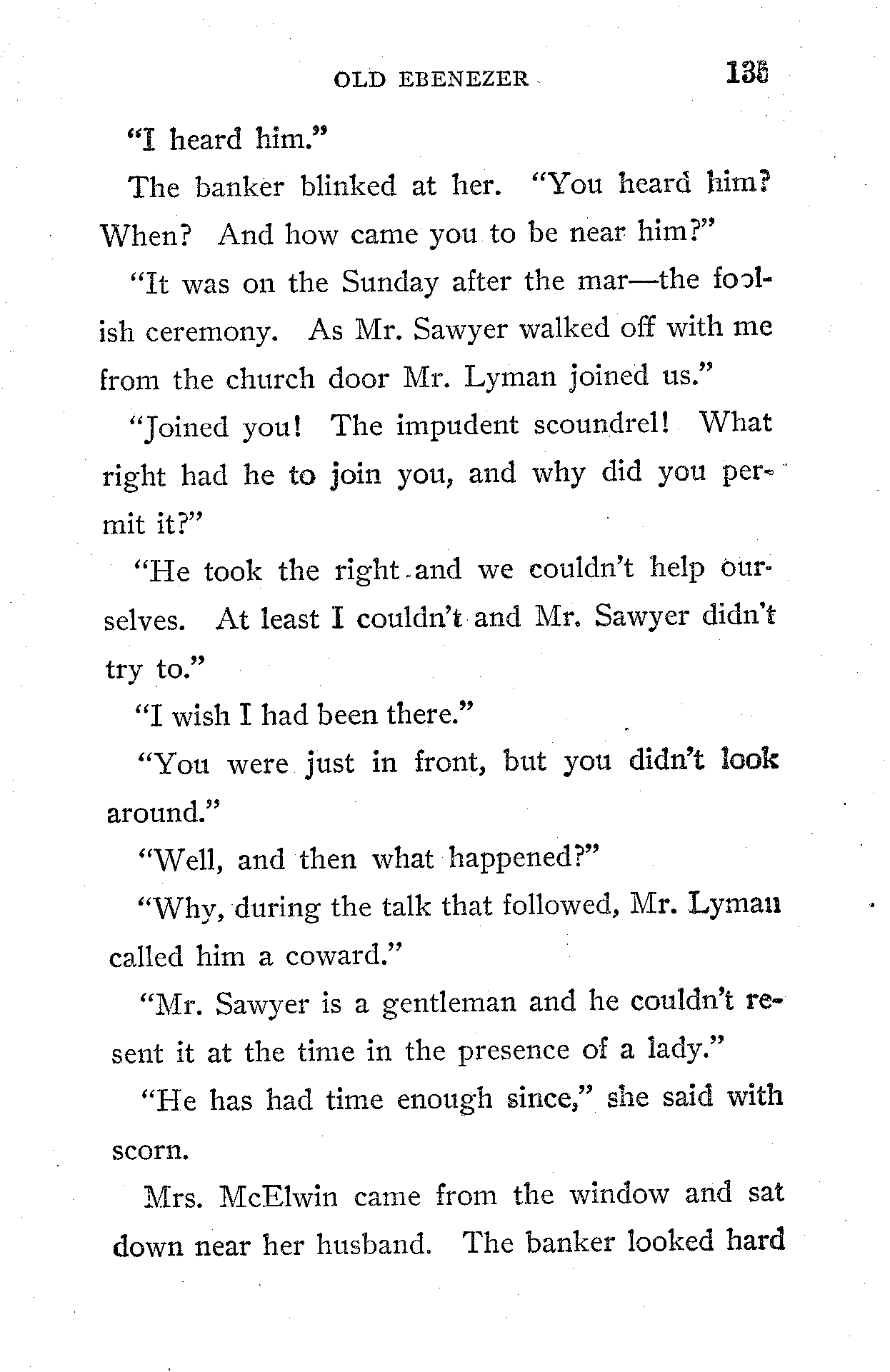 OLD EBENEZER 135

"I heard him."

The banker blinked at her. "You heard him? When? And how came you to be near him?"

"It was on the Sunday after the mar—the foolish ceremony. As Mr. Sawyer walked off with me from the church door Mr. Lyman joined us."

"Joined you! The impudent scoundrel! What right had he to join you, and why did you permit it?"

"He took the right and we couldn't help ourselves. At least I couldn't and Mr. Sawyer didn't try to."

"I wish I had been there."

"You were just in front, but you didn't look around."

"Well, and then what happened?"

"Why, during the talk that followed, Mr. Lyman called him a coward."

"Mr. Sawyer is a gentleman and he couldn't resent it at the time in the presence of a lady."

"He has had time enough since," she said with scorn.

Mrs. McElwin came from the window and sat down near her husband. The banker looked hard